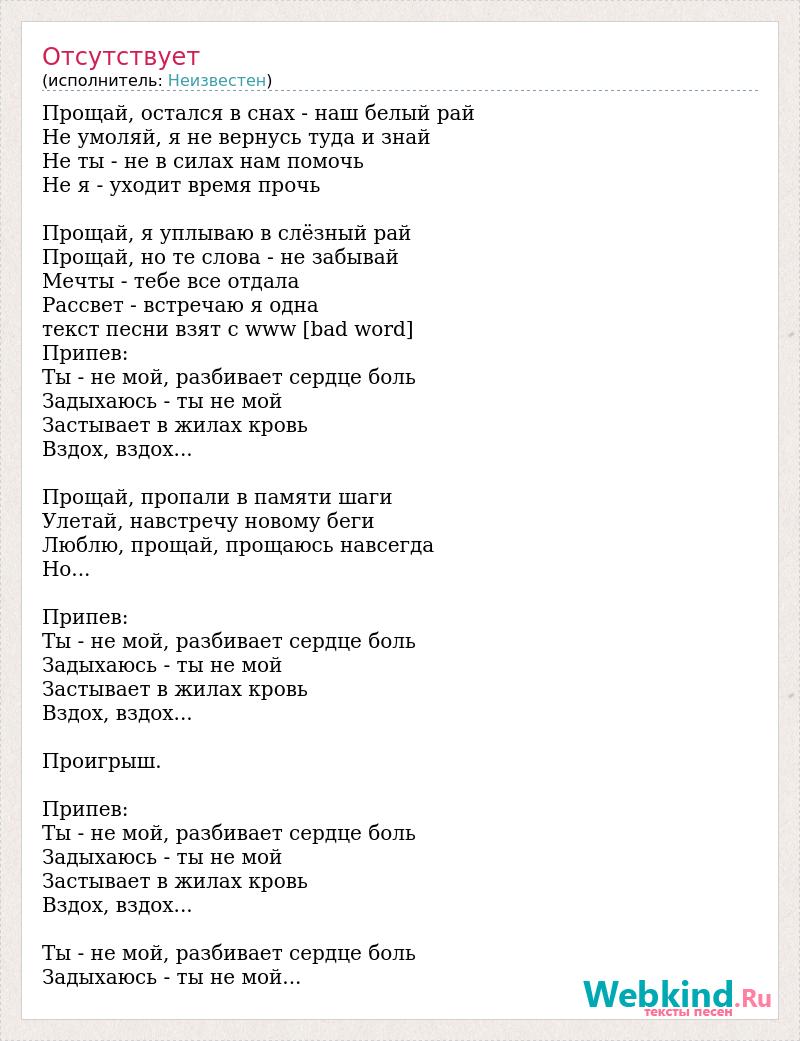 Отсутствует
(исполнитель: Неизвестен)

Прощай, остался в снах - наш белый рай
Не умоляй, я не вернусь туда и знай
Не ты - не в силах нам помочь
Не я - уходит время прочь

Прощай, я уплываю в слёзный рай
Прощай, но те слова - не забывай
Мечты - тебе все отдала
Рассвет - встречаю я одна
текст песни взят с www [bad word]
Припев:
Ты - не мой, разбивает сердце боль
Задыхаюсь - ты не мой
Застывает в жилах кровь
Вздох, вздох...

Прощай, пропали в памяти шаги
Улетай, навстречу новому беги
Люблю, прощай, прощаюсь навсегда
Но...

Припев:
Ты - не мой, разбивает сердце боль
Задыхаюсь - ты не мой
Застывает в жилах кровь
Вздох, вздох...

Проигрыш.

Припев:
Ты - не мой, разбивает сердце боль
Задыхаюсь - ты не мой
Застывает в жилах кровь
Вздох, вздох...

Ты - не мой, разбивает сердце боль
Задыхаюсь - ты не мой...

Webkind.Ru
тексты песен